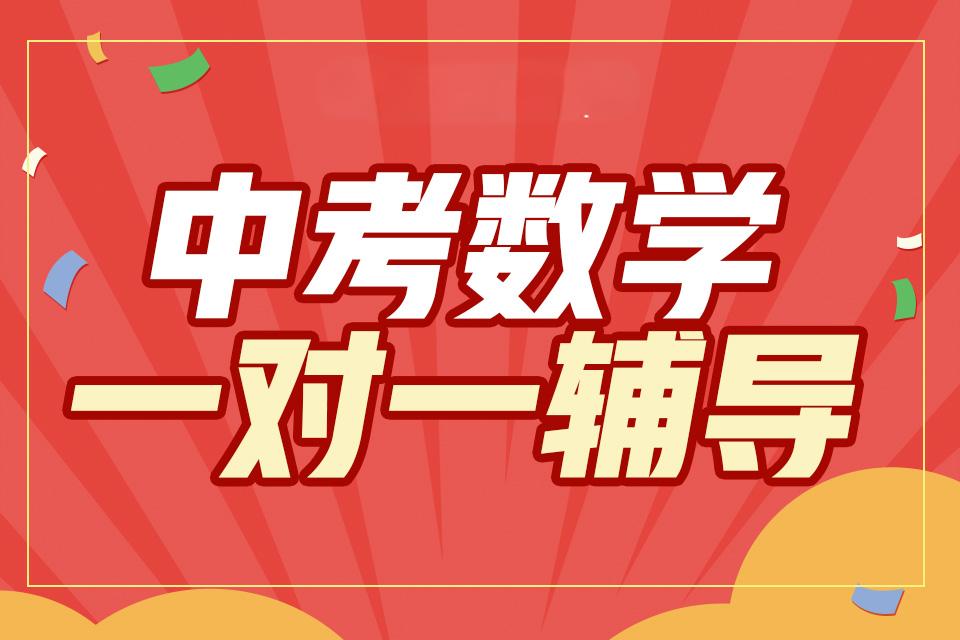 中考数学
一对一辅导